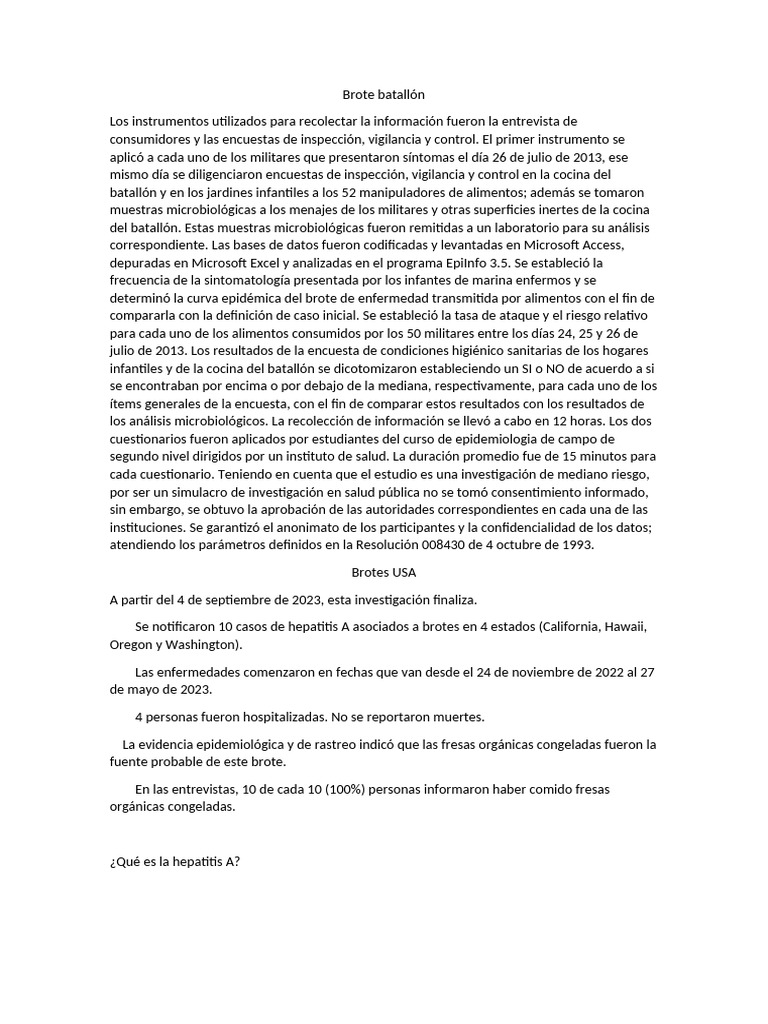 Brote batallón

Los instrumentos utilizados para recolectar la información fueron la entrevista de consumidores y las encuestas de inspección, vigilancia y control. El primer instrumento se aplicó a cada uno de los militares que presentaron síntomas el día 26 de julio de 2013, ese mismo día se diligenciaron encuestas de inspección, vigilancia y control en la cocina del batallón y en los jardines infantiles a los 52 manipuladores de alimentos; además se tomaron muestras microbiológicas a los menajes de los militares y otras superficies inertes de la cocina del batallón. Estas muestras microbiológicas fueron remitidas a un laboratorio para su análisis correspondiente. Las bases de datos fueron codificadas y levantadas en Microsoft Access, depuradas en Microsoft Excel y analizadas en el programa EpiInfo 3.5. Se estableció la frecuencia de la sintomatología presentada por los infantes de marina enfermos y se determinó la curva epidémica del brote de enfermedad transmitida por alimentos con el fin de compararla con la definición de caso inicial. Se estableció la tasa de ataque y el riesgo relativo para cada uno de los alimentos consumidos por los 50 militares entre los días 24, 25 y 26 de julio de 2013. Los resultados de la encuesta de condiciones higiénico sanitarias de los hogares infantiles y de la cocina del batallón se dicotomizaron estableciendo un SI o NO de acuerdo a si se encontraban por encima o por debajo de la mediana, respectivamente, para cada uno de los ítems generales de la encuesta, con el fin de comparar estos resultados con los resultados de los análisis microbiológicos. La recolección de información se llevó a cabo en 12 horas. Los dos cuestionarios fueron aplicados por estudiantes del curso de epidemiologia de campo de segundo nivel dirigidos por un instituto de salud. La duración promedio fue de 15 minutos para cada cuestionario. Teniendo en cuenta que el estudio es una investigación de mediano riesgo, por ser un simulacro de investigación en salud pública no se tomó consentimiento informado, sin embargo, se obtuvo la aprobación de las autoridades correspondientes en cada una de las instituciones. Se garantizó el anonimato de los participantes y la confidencialidad de los datos; atendiendo los parámetros definidos en la Resolución 008430 de 4 octubre de 1993.

Brotes USA

A partir del 4 de septiembre de 2023, esta investigación finaliza.

Se notificaron 10 casos de hepatitis A asociados a brotes en 4 estados (California, Hawaii, Oregon y Washington).

Las enfermedades comenzaron en fechas que van desde el 24 de noviembre de 2022 al 27 de mayo de 2023.

4 personas fueron hospitalizadas. No se reportaron muertes.

La evidencia epidemiológica y de rastreo indicó que las fresas orgánicas congeladas fueron la fuente probable de este brote.

En las entrevistas, 10 de cada 10 (100%) personas informaron haber comido fresas orgánicas congeladas.

¿Qué es la hepatitis A?